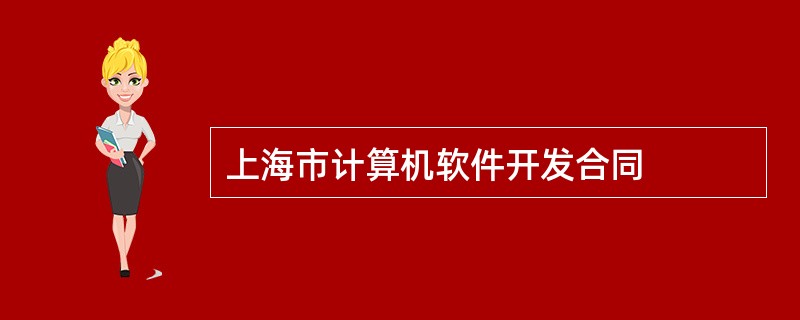 上海市计算机软件开发合同